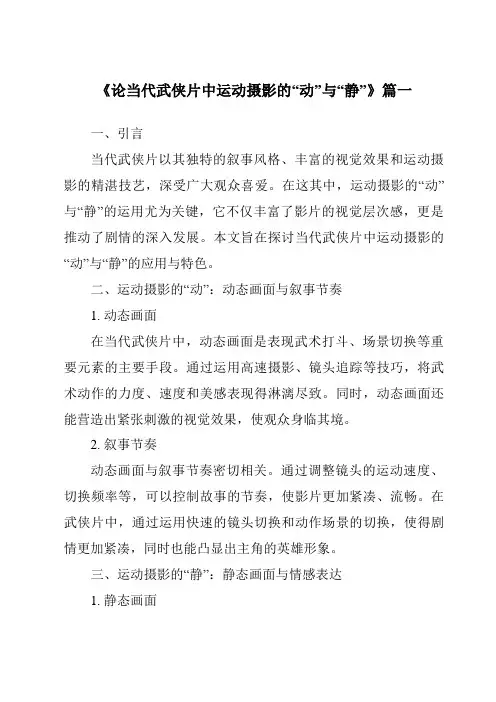 《论当代武侠片中运动摄影的“动”与“静”》篇一

一、引言

当代武侠片以其独特的叙事风格、丰富的视觉效果和运动摄影的精湛技艺，深受广大观众喜爱。在这其中，运动摄影的“动”与“静”的运用尤为关键，它不仅丰富了影片的视觉层次感，更是推动了剧情的深入发展。本文旨在探讨当代武侠片中运动摄影的“动”与“静”的应用与特色。

二、运动摄影的“动”：动态画面与叙事节奏

1. 动态画面

在当代武侠片中，动态画面是表现武术打斗、场景切换等重要元素的主要手段。通过运用高速摄影、镜头追踪等技巧，将武术动作的力度、速度和美感表现得淋漓尽致。同时，动态画面还能营造出紧张刺激的视觉效果，使观众身临其境。

2. 叙事节奏

动态画面与叙事节奏密切相关。通过调整镜头的运动速度、切换频率等，可以控制故事的节奏，使影片更加紧凑、流畅。在武侠片中，通过运用快速的镜头切换和动作场景的切换，使得剧情更加紧凑，同时也能凸显出主角的英雄形象。

三、运动摄影的“静”：静态画面与情感表达

1. 静态画面